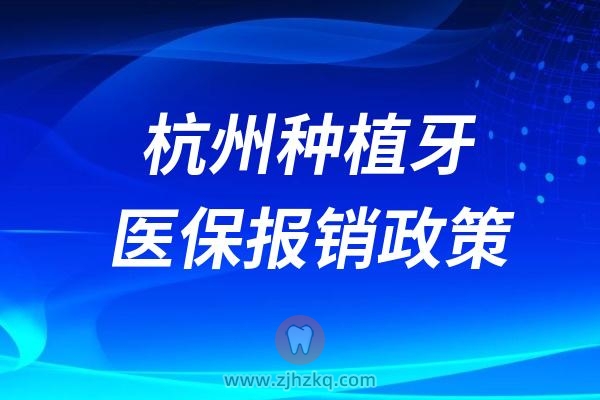 杭州种植牙
医保报销政策

www.zjhzkq.com